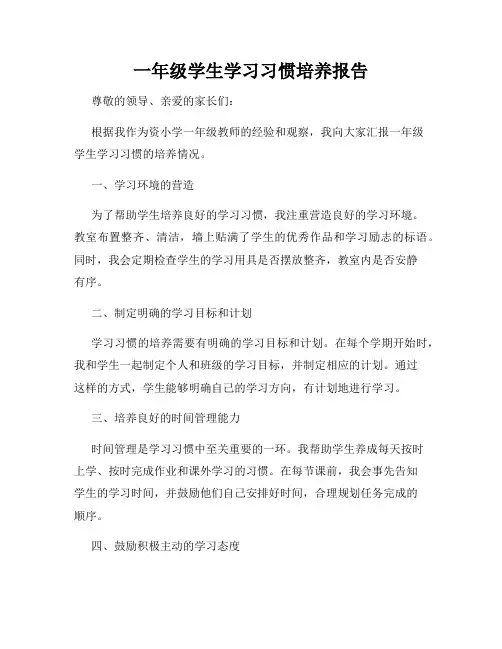 一年级学生学习习惯培养报告

尊敬的领导、亲爱的家长们:

根据我作为资小学一年级教师的经验和观察，我向大家汇报一年级学生学习习惯的培养情况。

一、学习环境的营造

为了帮助学生培养良好的学习习惯，我注重营造良好的学习环境。教室布置整齐、清洁，墙上贴满了学生的优秀作品和学习励志的标语。同时，我会定期检查学生的学习用具是否摆放整齐，教室内是否安静有序。

二、制定明确的学习目标和计划

学习习惯的培养需要有明确的学习目标和计划。在每个学期开始时，我和学生一起制定个人和班级的学习目标，并制定相应的计划。通过这样的方式，学生能够明确自己的学习方向，有计划地进行学习。

三、培养良好的时间管理能力

时间管理是学习习惯中至关重要的一环。我帮助学生养成每天按时上学、按时完成作业和课外学习的习惯。在每节课前，我会事先告知学生的学习时间，并鼓励他们自己安排好时间，合理规划任务完成的顺序。

四、鼓励积极主动的学习态度